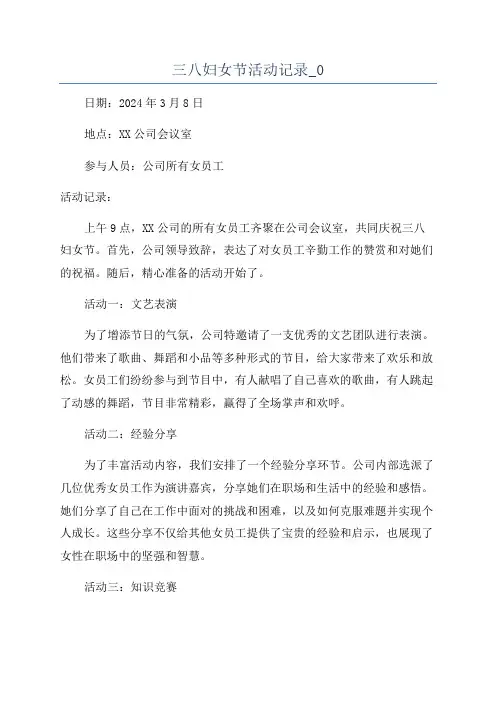 三八妇女节活动记录_0

日期：2024 年 3 月 8 日

地点：XX 公司会议室

参与人员：公司所有女员工

活动记录：

上午 9 点，XX 公司的所有女员工齐聚在公司会议室，共同庆祝三八妇女节。首先，公司领导致辞，表达了对女员工辛勤工作的赞赏和对她们的祝福。随后，精心准备的活动开始了。

活动一：文艺表演

为了增添节日的气氛，公司特邀请了一支优秀的文艺团队进行表演。他们带来了歌曲、舞蹈和小品等多种形式的节目，给大家带来了欢乐和放松。女员工们纷纷参与到节目中，有人献唱了自己喜欢的歌曲，有人跳起了动感的舞蹈，节目非常精彩，赢得了全场掌声和欢呼。

活动二：经验分享

为了丰富活动内容，我们安排了一个经验分享环节。公司内部选派了几位优秀女员工作为演讲嘉宾，分享她们在职场和生活中的经验和感悟。她们分享了自己在工作中面对的挑战和困难，以及如何克服难题并实现个人成长。这些分享不仅给其他女员工提供了宝贵的经验和启示，也展现了女性在职场中的坚强和智慧。

活动三：知识竞赛